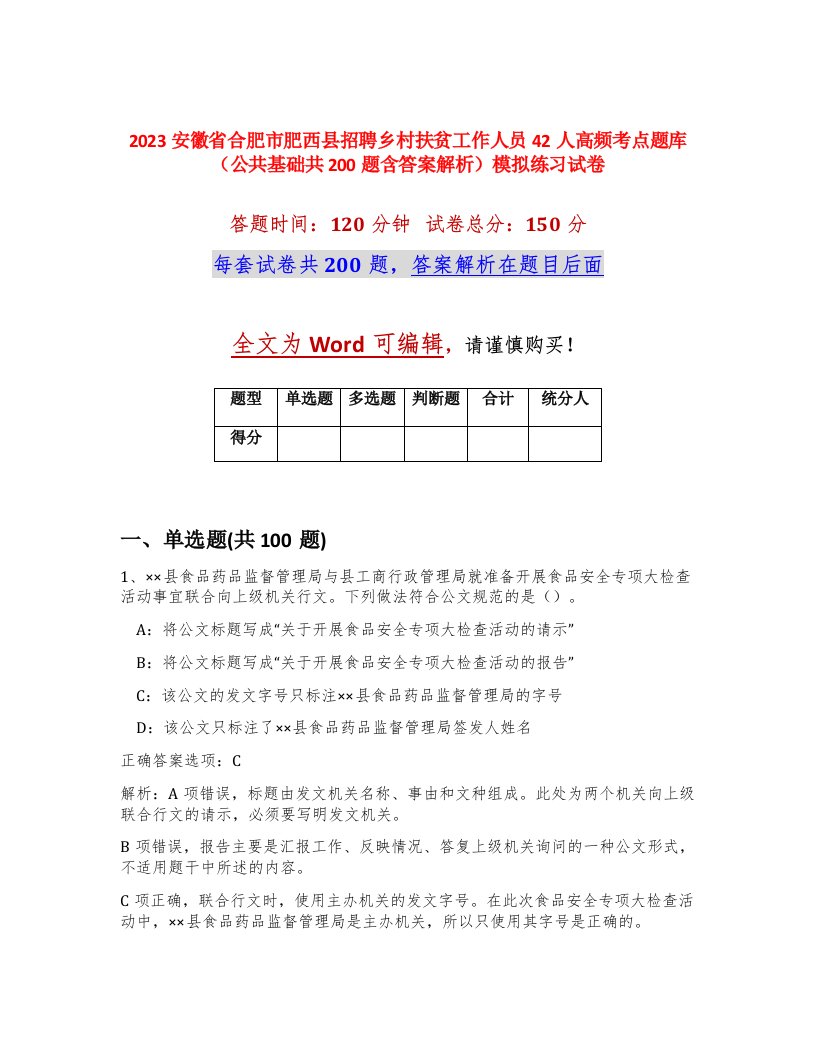 2023 安徽省合肥市肥西县招聘乡村扶贫工作人员 42 人高频考点题库（公共基础共 200 题含答案解析）模拟练习试卷

答题时间：120 分钟　试卷总分：150 分

每套试卷共 200 题，答案解析在题目后面

全文为 Word 可编辑，请谨慎购买！

| 题型 | 单选题 | 多选题 | 判断题 | 合计 | 统分人 |
|---|---|---|---|---|---|
| 得分 | | | | | |

一、单选题(共 100 题)

1、××县食品药品监督管理局与县工商行政管理局就准备开展食品安全专项大检查活动事宜联合向上级机关行文。下列做法符合公文规范的是（）。

A：将公文标题写成“关于开展食品安全专项大检查活动的请示”

B：将公文标题写成“关于开展食品安全专项大检查活动的报告”

C：该公文的发文字号只标注××县食品药品监督管理局的字号

D：该公文只标注了××县食品药品监督管理局签发人姓名

正确答案选项：C

解析：A 项错误，标题由发文机关名称、事由和文种组成。此处为两个机关向上级联合行文的请示，必须要写明发文机关。

B 项错误，报告主要是汇报工作、反映情况、答复上级机关询问的一种公文形式，不适用题干中所述的内容。

C 项正确，联合行文时，使用主办机关的发文字号。在此次食品安全专项大检查活动中，××县食品药品监督管理局是主办机关，所以只使用其字号是正确的。